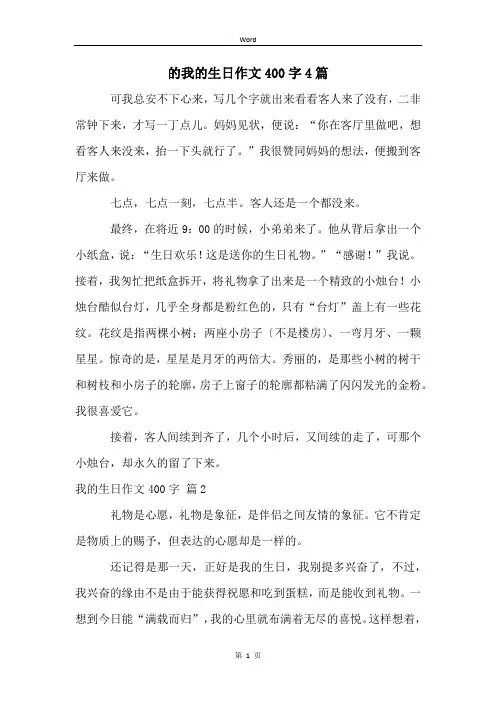 Word

的我的生日作文400字4篇

可我总安不下心来，写几个字就出来看看客人来了没有，二非常钟下来，才写一丁点儿。妈妈见状，便说：“你在客厅里做吧，想看客人来没来，抬一下头就行了。”我很赞同妈妈的想法，便搬到客厅来做。

七点，七点一刻，七点半。客人还是一个都没来。

最终，在将近9：00的时候，小弟弟来了。他从背后拿出一个小纸盒，说：“生日欢乐！这是送你的生日礼物。”“感谢！”我说。接着，我匆忙把纸盒拆开，将礼物拿了出来是一个精致的小烛台！小烛台酷似台灯，几乎全身都是粉红色的，只有“台灯”盖上有一些花纹。花纹是指两棵小树；两座小房子〔不是楼房〕、一弯月牙、一颗星星。惊奇的是，星星是月牙的两倍大。秀丽的，是那些小树的树干和树枝和小房子的轮廓，房子上窗子的轮廓都粘满了闪闪发光的金粉。我很喜爱它。

接着，客人间续到齐了，几个小时后，又间续的走了，可那个小烛台，却永久的留了下来。

我的生日作文400字 篇2

礼物是心愿，礼物是象征，是伴侣之间友情的象征。它不肯定是物质上的赐予，但表达的心愿却是一样的。

还记得是那一天，正好是我的生日，我别提多兴奋了，不过，我兴奋的缘由不是由于能获得祝愿和吃到蛋糕，而是能收到礼物。一想到今日能“满载而归”，我的心里就布满着无尽的喜悦。这样想着，

第 1 页